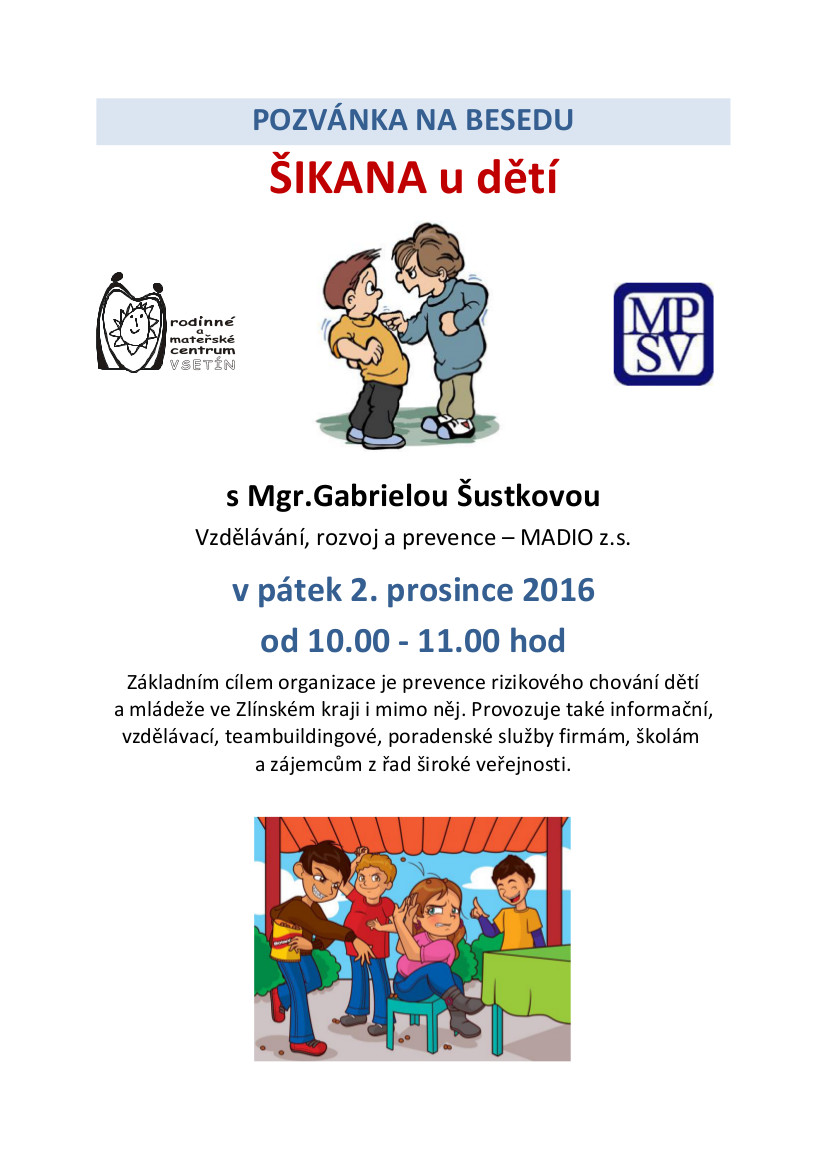 POZVÁNKA NA BESEDU

ŠIKANA u dětí

rodinné a mateřské centrum VSETÍN

MP SV

s Mgr.Gabrielou Šustkovou

Vzdělávání, rozvoj a prevence – MADIO z.s.

v pátek 2. prosince 2016

od 10.00 - 11.00 hod

Základním cílem organizace je prevence rizikového chování dětí a mládeže ve Zlínském kraji i mimo něj. Provozuje také informační, vzdělávací, teambuildingové, poradenské služby firmám, školám a zájemcům z řad široké veřejnosti.